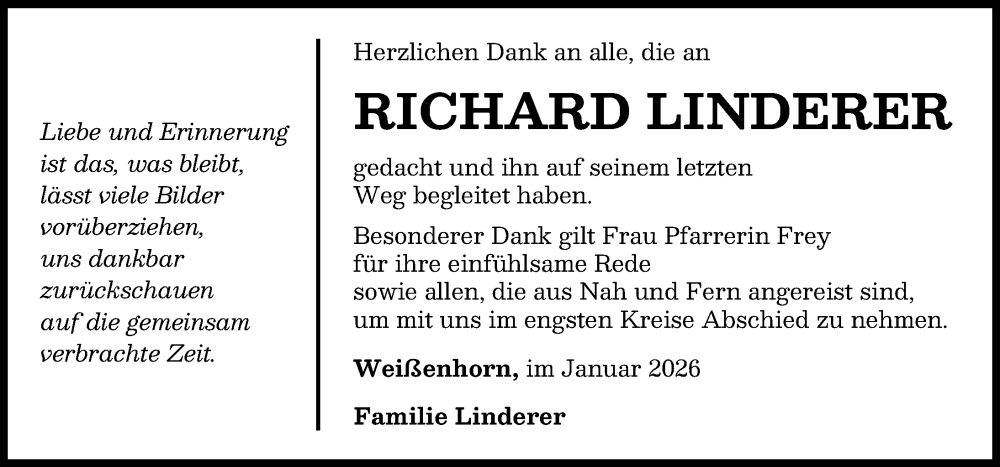 Liebe und Erinnerung
ist das, was bleibt,
lässt viele Bilder
vorüberziehen,
uns dankbar
zurückschauen
auf die gemeinsam
verbrachte Zeit.

Herzlichen Dank an alle, die an

RICHARD LINDERER

gedacht und ihn auf seinem letzten
Weg begleitet haben.

Besonderer Dank gilt Frau Pfarrerin Frey
für ihre einfühlsame Rede
sowie allen, die aus Nah und Fern angereist sind,
um mit uns im engsten Kreise Abschied zu nehmen.

Weißenhorn, im Januar 2026

Familie Linderer